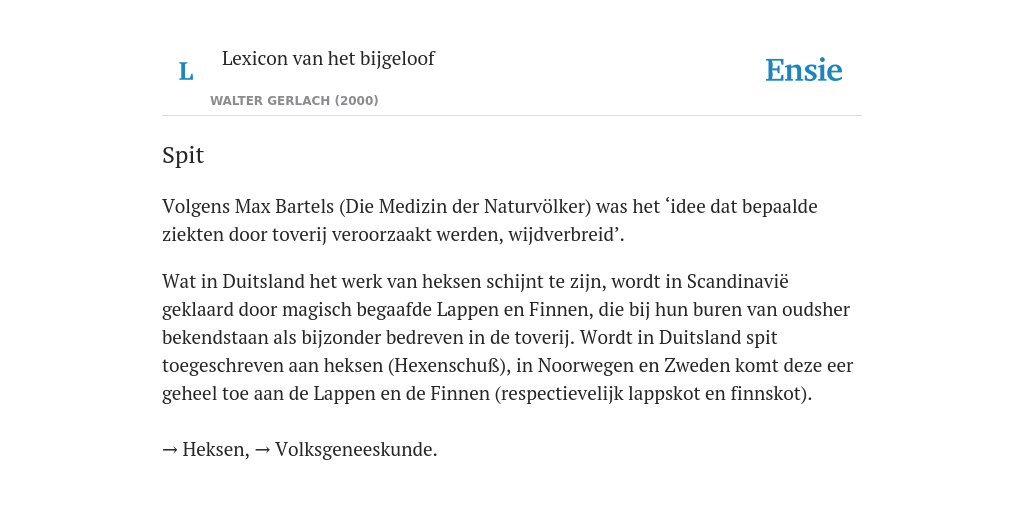 L Lexicon van het bijgeloof

WALTER GERLACH (2000)

Ensie

Spit

Volgens Max Bartels (Die Medizin der Naturvölker) was het ‘idee dat bepaalde ziekten door toverij veroorzaakt werden, wijdverbreid’.

Wat in Duitsland het werk van heksen schijnt te zijn, wordt in Scandinavië geklaard door magisch begaafde Lappen en Finnen, die bij hun buren van oudsher bekendstaan als bijzonder bedreven in de toverij. Wordt in Duitsland spit toegeschreven aan heksen (Hexenschuß), in Noorwegen en Zweden komt deze eer geheel toe aan de Lappen en de Finnen (respectievelijk lappskot en finnskot).

→ Heksen, → Volksgeneeskunde.